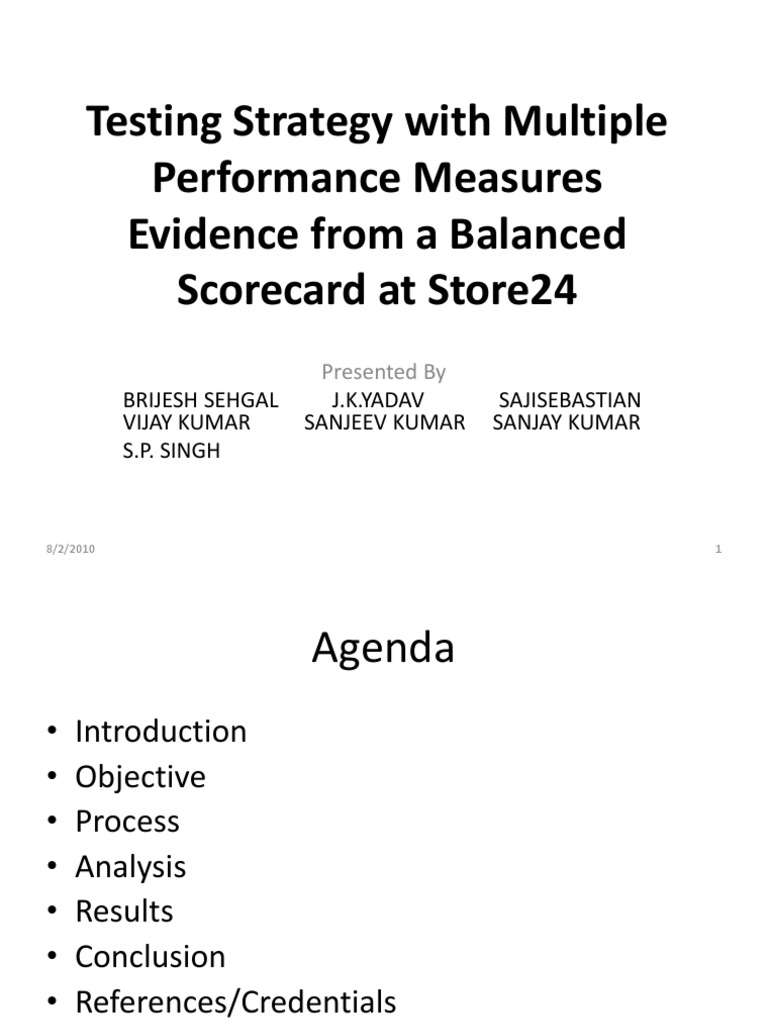 Testing Strategy with Multiple Performance Measures Evidence from a Balanced Scorecard at Store24

Presented By

BRIJESH SEHGAL J.K.YADAV SAJISEBASTIAN
VIJAY KUMAR SANJEEV KUMAR SANJAY KUMAR
S.P. SINGH

8/2/2010

1

Agenda

• Introduction
• Objective
• Process
• Analysis
• Results
• Conclusion
• References/Credentials